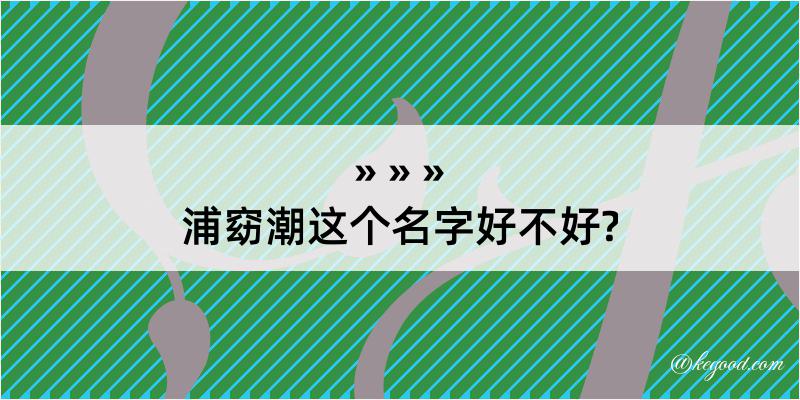 » » »
浦窈潮这个名字好不好?

@kegood.com